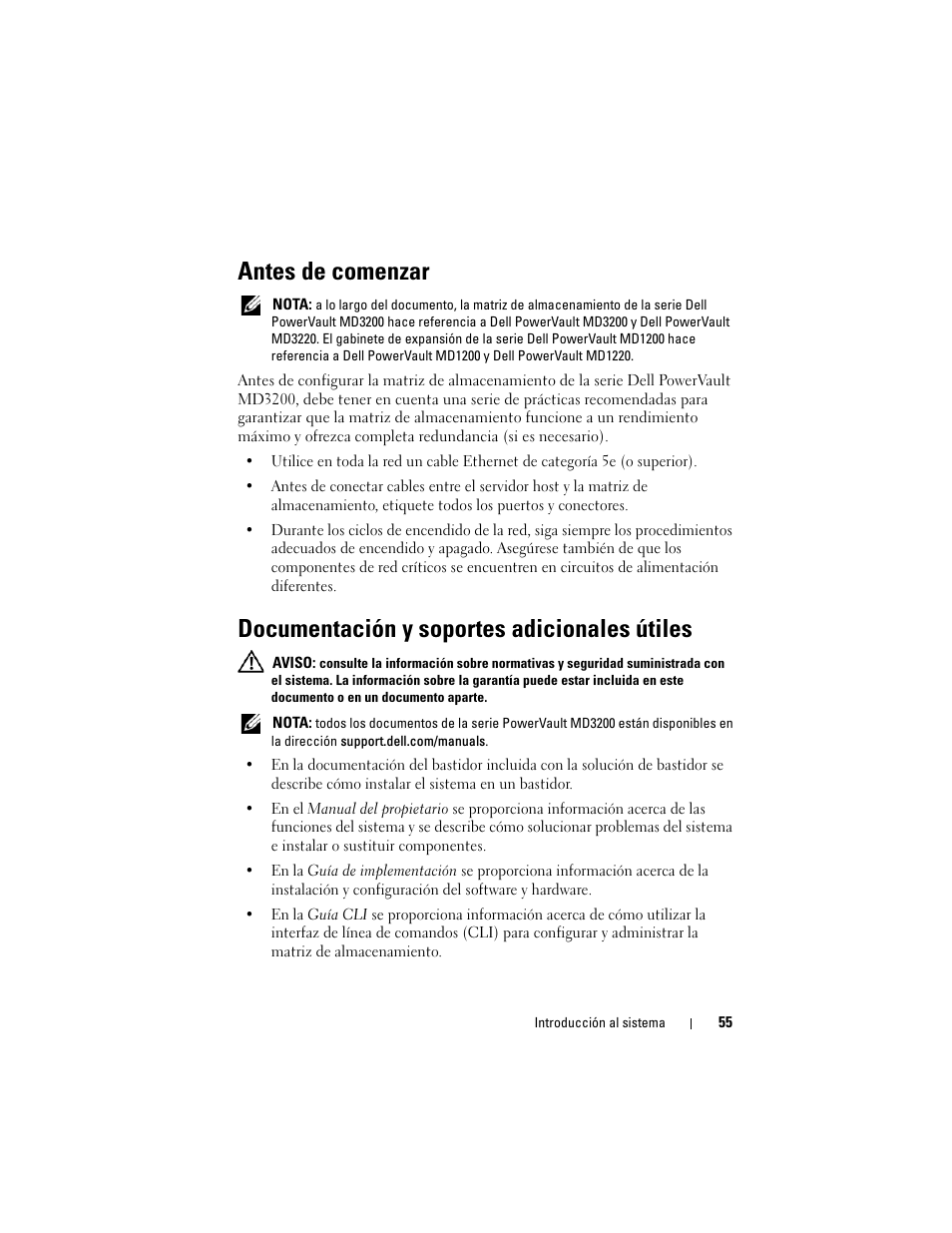 Antes de comenzar

NOTA: a lo largo del documento, la matriz de almacenamiento de la serie Dell PowerVault MD3200 hace referencia a Dell PowerVault MD3200 y Dell PowerVault MD3220. El gabinete de expansión de la serie Dell PowerVault MD1200 hace referencia a Dell PowerVault MD1200 y Dell PowerVault MD1220.

Antes de configurar la matriz de almacenamiento de la serie Dell PowerVault MD3200, debe tener en cuenta una serie de prácticas recomendadas para garantizar que la matriz de almacenamiento funcione a un rendimiento máximo y ofrezca completa redundancia (si es necesario).

• Utilice en toda la red un cable Ethernet de categoría 5e (o superior).

• Antes de conectar cables entre el servidor host y la matriz de almacenamiento, etiquete todos los puertos y conectores.

• Durante los ciclos de encendido de la red, siga siempre los procedimientos adecuados de encendido y apagado. Asegúrese también de que los componentes de red críticos se encuentren en circuitos de alimentación diferentes.

Documentación y soportes adicionales útiles

AVISO: consulte la información sobre normativas y seguridad suministrada con el sistema. La información sobre la garantía puede estar incluida en este documento o en un documento aparte.

NOTA: todos los documentos de la serie PowerVault MD3200 están disponibles en la dirección support.dell.com/manuals.

• En la documentación del bastidor incluida con la solución de bastidor se describe cómo instalar el sistema en un bastidor.

• En el Manual del propietario se proporciona información acerca de las funciones del sistema y se describe cómo solucionar problemas del sistema e instalar o sustituir componentes.

• En la Guía de implementación se proporciona información acerca de la instalación y configuración del software y hardware.

• En la Guía CLI se proporciona información acerca de cómo utilizar la interfaz de línea de comandos (CLI) para configurar y administrar la matriz de almacenamiento.

Introducción al sistema | 55